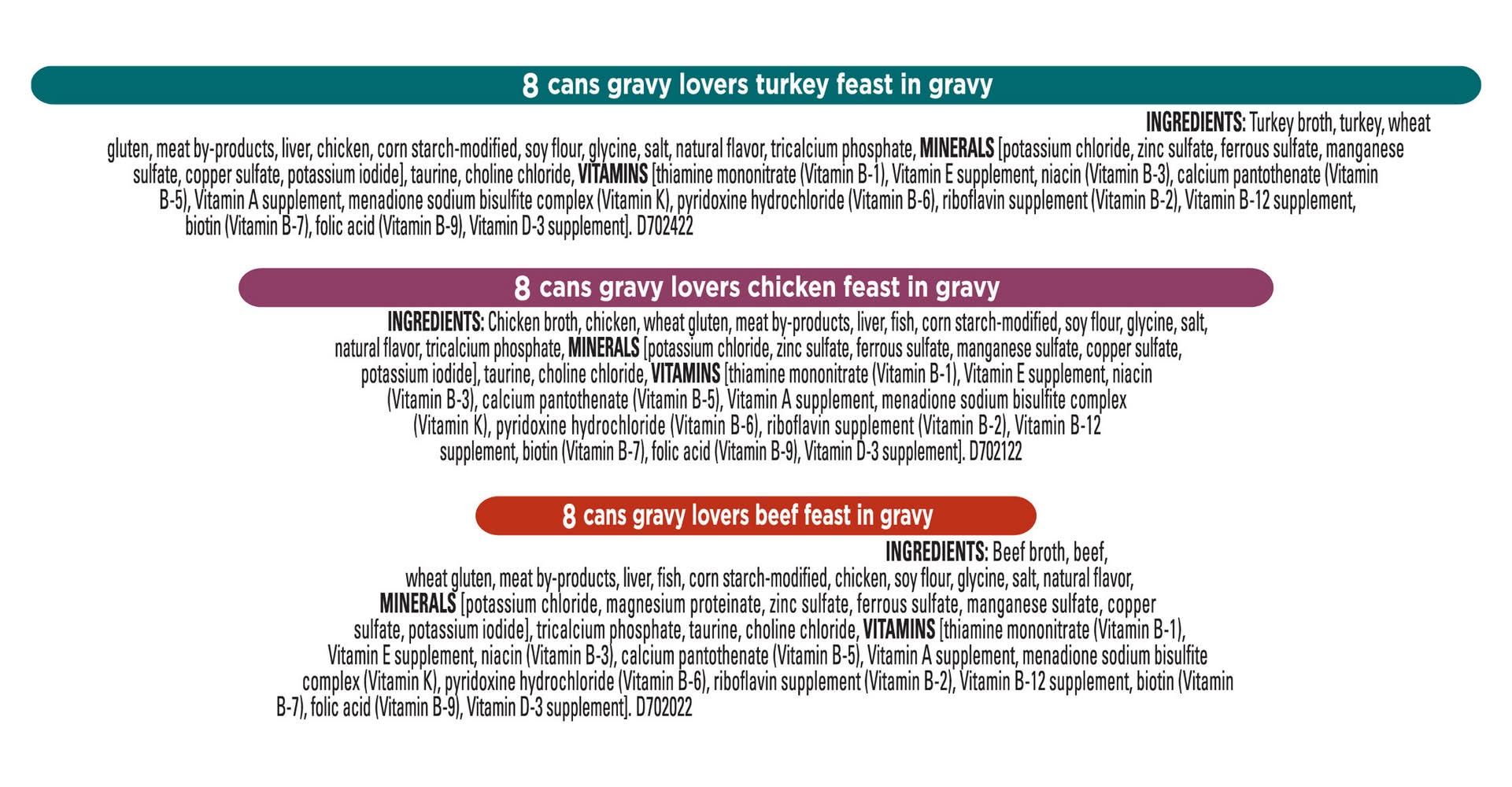 8 cans gravy lovers turkey feast in gravy

INGREDIENTS: Turkey broth, turkey, wheat gluten, meat by-products, liver, chicken, corn starch-modified, soy flour, glycine, salt, natural flavor, tricalcium phosphate, MINERALS [potassium chloride, zinc sulfate, ferrous sulfate, manganese sulfate, copper sulfate, potassium iodide], taurine, choline chloride, VITAMINS [thiamine mononitrate (Vitamin B-1), Vitamin E supplement, niacin (Vitamin B-3), calcium pantothenate (Vitamin B-5), Vitamin A supplement, menadione sodium bisulfite complex (Vitamin K), pyridoxine hydrochloride (Vitamin B-6), riboflavin supplement (Vitamin B-2), Vitamin B-12 supplement, biotin (Vitamin B-7), folic acid (Vitamin B-9), Vitamin D-3 supplement]. D702422

8 cans gravy lovers chicken feast in gravy

INGREDIENTS: Chicken broth, chicken, wheat gluten, meat by-products, liver, fish, corn starch-modified, soy flour, glycine, salt, natural flavor, tricalcium phosphate, MINERALS [potassium chloride, zinc sulfate, ferrous sulfate, manganese sulfate, copper sulfate, potassium iodide], taurine, choline chloride, VITAMINS [thiamine mononitrate (Vitamin B-1), Vitamin E supplement, niacin (Vitamin B-3), calcium pantothenate (Vitamin B-5), Vitamin A supplement, menadione sodium bisulfite complex (Vitamin K), pyridoxine hydrochloride (Vitamin B-6), riboflavin supplement (Vitamin B-2), Vitamin B-12 supplement, biotin (Vitamin B-7), folic acid (Vitamin B-9), Vitamin D-3 supplement]. D702122

8 cans gravy lovers beef feast in gravy

INGREDIENTS: Beef broth, beef, wheat gluten, meat by-products, liver, fish, corn starch-modified, chicken, soy flour, glycine, salt, natural flavor, MINERALS [potassium chloride, magnesium proteinate, zinc sulfate, ferrous sulfate, manganese sulfate, copper sulfate, potassium iodide], tricalcium phosphate, taurine, choline chloride, VITAMINS [thiamine mononitrate (Vitamin B-1), Vitamin E supplement, niacin (Vitamin B-3), calcium pantothenate (Vitamin B-5), Vitamin A supplement, menadione sodium bisulfite complex (Vitamin K), pyridoxine hydrochloride (Vitamin B-6), riboflavin supplement (Vitamin B-2), Vitamin B-12 supplement, biotin (Vitamin B-7), folic acid (Vitamin B-9), Vitamin D-3 supplement]. D702022